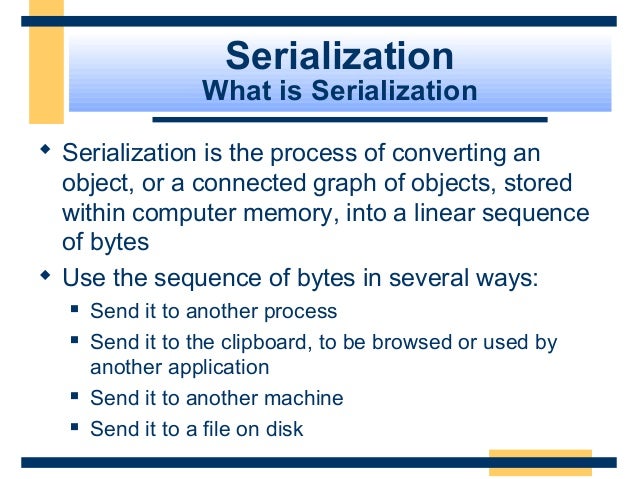 Serialization
What is Serialization

◆ Serialization is the process of converting an object, or a connected graph of objects, stored within computer memory, into a linear sequence of bytes

◆ Use the sequence of bytes in several ways:

▪ Send it to another process

▪ Send it to the clipboard, to be browsed or used by another application

▪ Send it to another machine

▪ Send it to a file on disk